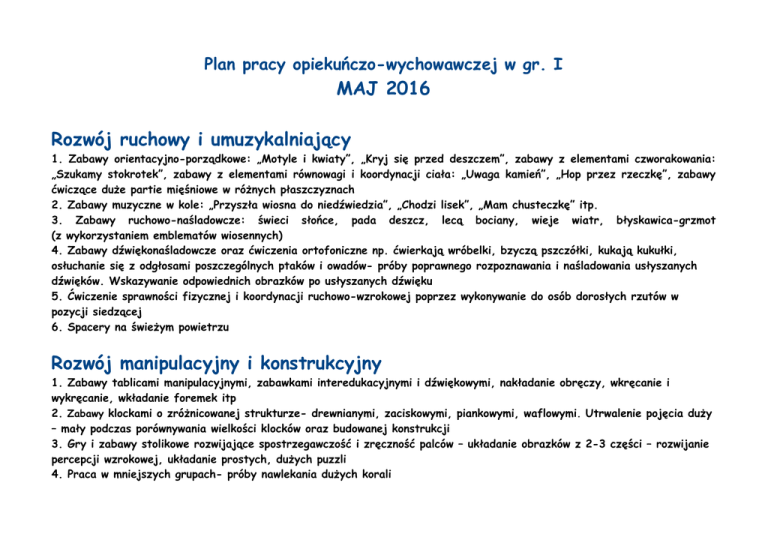 Plan pracy opiekuńczo-wychowawczej w gr. I
MAJ 2016

Rozwój ruchowy i umuzykalniający
1. Zabawy orientacyjno-porządkowe: „Motyle i kwiaty", „Kryj się przed deszczem", zabawy z elementami czworakowania: „Szukamy stokrotek", zabawy z elementami równowagi i koordynacji ciała: „Uwaga kamień", „Hop przez rzeczkę", zabawy ćwiczące duże partie mięśniowe w różnych płaszczyznach
2. Zabawy muzyczne w kole: „Przyszła wiosna do niedźwiedzia", „Chodzi lisek", „Mam chusteczkę" itp.
3. Zabawy ruchowo-naśladowcze: świeci słońce, pada deszcz, lecą bociany, wieje wiatr, błyskawica-grzmot (z wykorzystaniem emblematów wiosennych)
4. Zabawy dźwiękonaśladowcze oraz ćwiczenia ortofoniczne np. ćwierkają wróbelki, bzyczą pszczółki, kukają kukułki, osłuchanie się z odgłosami poszczególnych ptaków i owadów- próby poprawnego rozpoznawania i naśladowania usłyszanych dźwięków. Wskazywanie odpowiednich obrazków po usłyszanych dźwięku
5. Ćwiczenie sprawności fizycznej i koordynacji ruchowo-wzrokowej poprzez wykonywanie do osób dorosłych rzutów w pozycji siedzącej
6. Spacery na świeżym powietrzu

Rozwój manipulacyjny i konstrukcyjny
1. Zabawy tablicami manipulacyjnymi, zabawkami interedukacyjnymi i dźwiękowymi, nakładanie obręczy, wkręcanie i wykręcanie, wkładanie foremek itp
2. Zabawy klockami o zróżnicowanej strukturze- drewnianymi, zaciskowymi, piankowymi, waflowymi. Utrwalenie pojęcia duży – mały podczas porównywania wielkości klocków oraz budowanej konstrukcji
3. Gry i zabawy stolikowe rozwijające spostrzegawczość i zręczność palców – układanie obrazków z 2-3 części – rozwijanie percepcji wzrokowej, układanie prostych, dużych puzzli
4. Praca w mniejszych grupach- próby nawlekania dużych korali